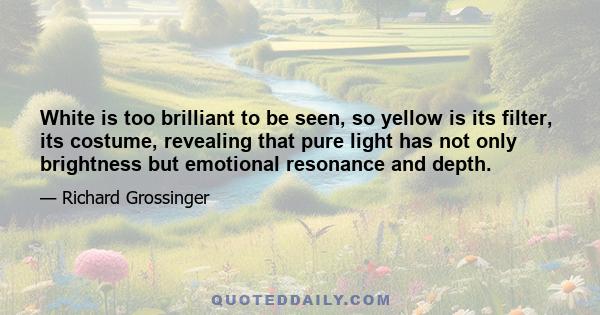 White is too brilliant to be seen, so yellow is its filter, its costume, revealing that pure light has not only brightness but emotional resonance and depth.

— Richard Grossinger

QUOTEDDAILY.COM